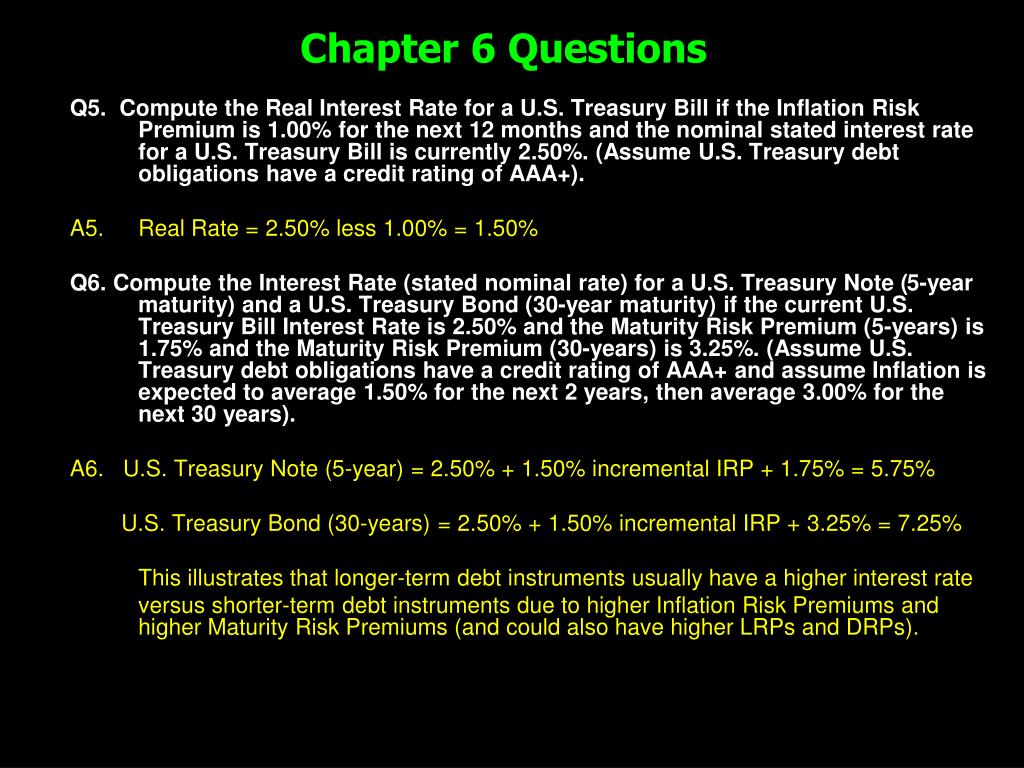 Chapter 6 Questions

Q5. Compute the Real Interest Rate for a U.S. Treasury Bill if the Inflation Risk Premium is 1.00% for the next 12 months and the nominal stated interest rate for a U.S. Treasury Bill is currently 2.50%. (Assume U.S. Treasury debt obligations have a credit rating of AAA+).

A5. Real Rate = 2.50% less 1.00% = 1.50%

Q6. Compute the Interest Rate (stated nominal rate) for a U.S. Treasury Note (5-year maturity) and a U.S. Treasury Bond (30-year maturity) if the current U.S. Treasury Bill Interest Rate is 2.50% and the Maturity Risk Premium (5-years) is 1.75% and the Maturity Risk Premium (30-years) is 3.25%. (Assume U.S. Treasury debt obligations have a credit rating of AAA+ and assume Inflation is expected to average 1.50% for the next 2 years, then average 3.00% for the next 30 years).

A6. U.S. Treasury Note (5-year) = 2.50% + 1.50% incremental IRP + 1.75% = 5.75%

U.S. Treasury Bond (30-years) = 2.50% + 1.50% incremental IRP + 3.25% = 7.25%

This illustrates that longer-term debt instruments usually have a higher interest rate versus shorter-term debt instruments due to higher Inflation Risk Premiums and higher Maturity Risk Premiums (and could also have higher LRPs and DRPs).